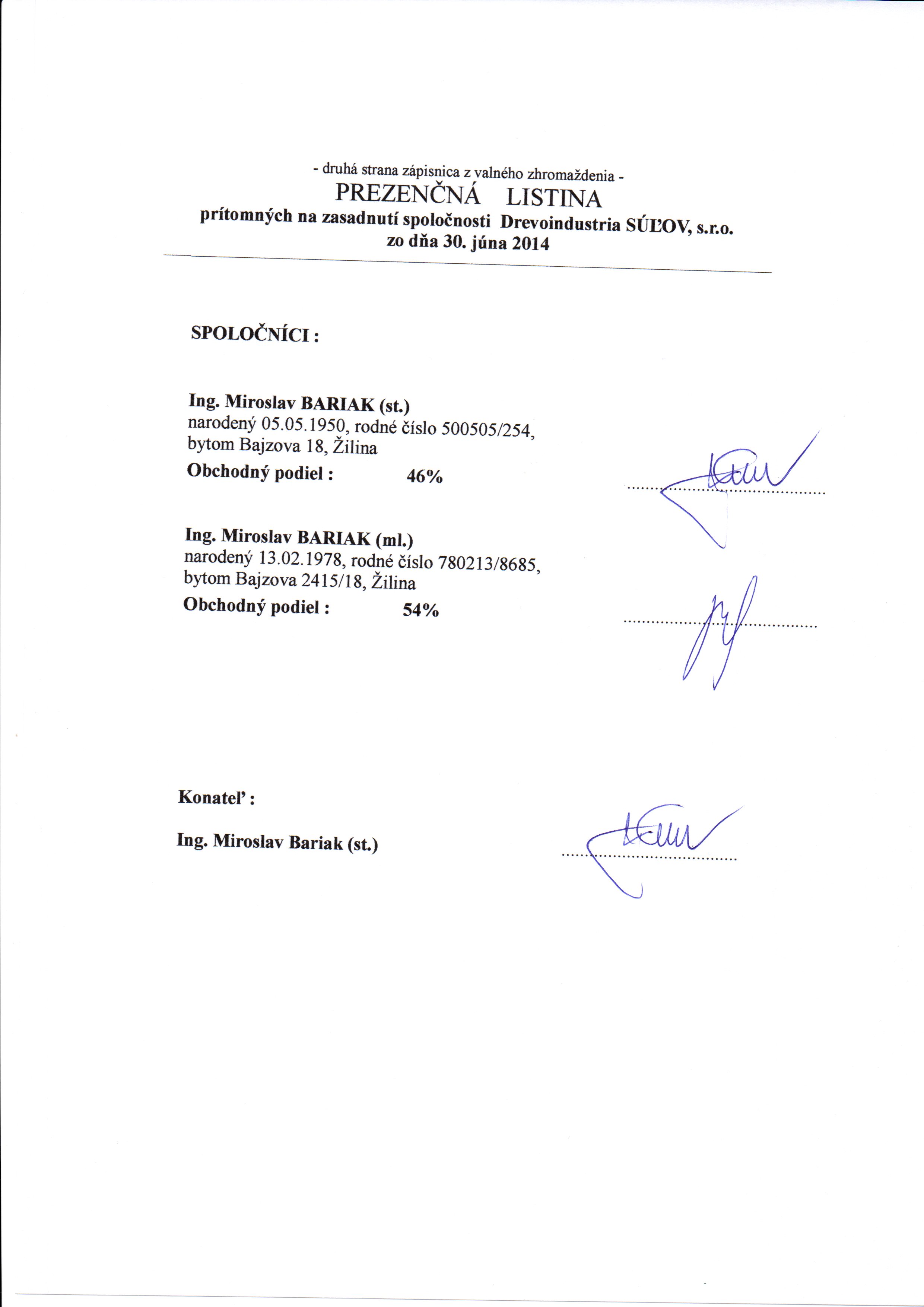 - druhá strana zápisnica z valného zhromaždenia -
PREZENČNÁ LISTINA
prítomných na zasadnutí spoločnosti Drevoindustria SÚĽOV, s.r.o.
zo dňa 30. júna 2014

SPOLOČNÍCI :

Ing. Miroslav BARIAK (st.)
narodený 05.05.1950, rodné číslo 500505/254, bytom Bajzova 18, Žilina
Obchodný podiel : 46%

Ing. Miroslav BARIAK (ml.)
narodený 13.02.1978, rodné číslo 780213/8685, bytom Bajzova 2415/18, Žilina
Obchodný podiel : 54%

Konateľ :

Ing. Miroslav Bariak (st.)